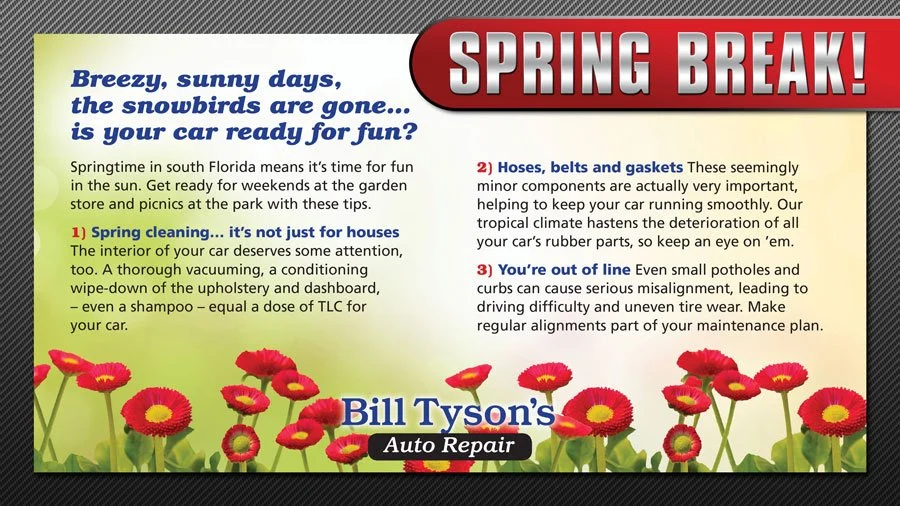 SPRING BREAK!

Breezy, sunny days,
the snowbirds are gone...
is your car ready for fun?

Springtime in south Florida means it's time for fun in the sun. Get ready for weekends at the garden store and picnics at the park with these tips.

1) Spring cleaning... it's not just for houses The interior of your car deserves some attention, too. A thorough vacuuming, a conditioning wipe-down of the upholstery and dashboard, – even a shampoo – equal a dose of TLC for your car.

2) Hoses, belts and gaskets These seemingly minor components are actually very important, helping to keep your car running smoothly. Our tropical climate hastens the deterioration of all your car's rubber parts, so keep an eye on 'em.

3) You're out of line Even small potholes and curbs can cause serious misalignment, leading to driving difficulty and uneven tire wear. Make regular alignments part of your maintenance plan.

Bill Tyson's
Auto Repair